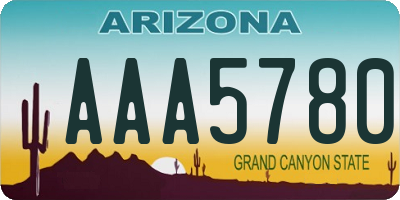 ARIZONA

AAA5780

GRAND CANYON STATE